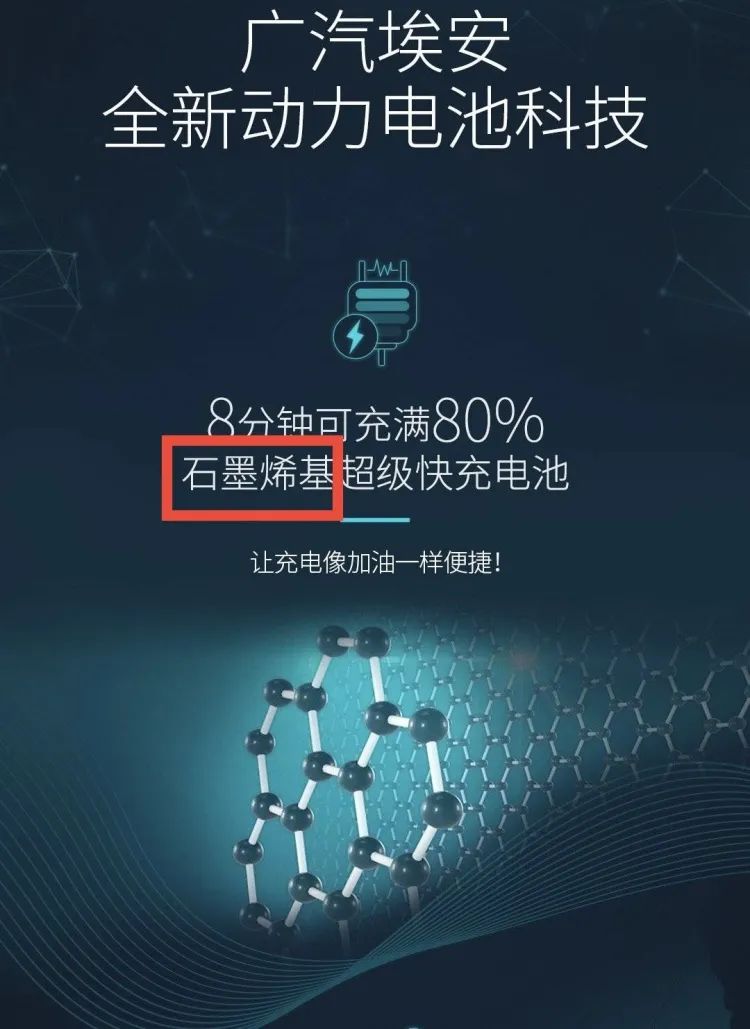 广汽埃安
全新动力电池科技

8分钟可充满80%
石墨烯基超级快充电池

让充电像加油一样便捷!